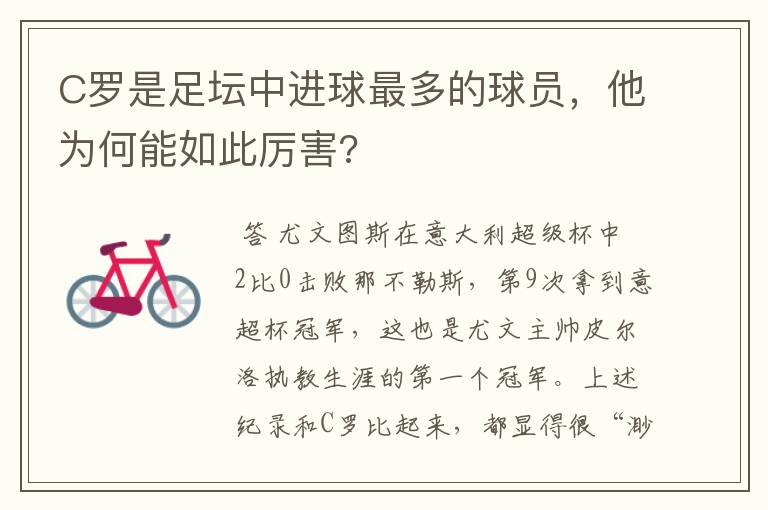 C罗是足坛中进球最多的球员，他为何能如此厉害？

答 尤文图斯在意大利超级杯中2比0击败那不勒斯，第9次拿到意超杯冠军，这也是尤文主帅皮尔洛执教生涯的第一个冠军。上述纪录和C罗比起来，都显得很“渺